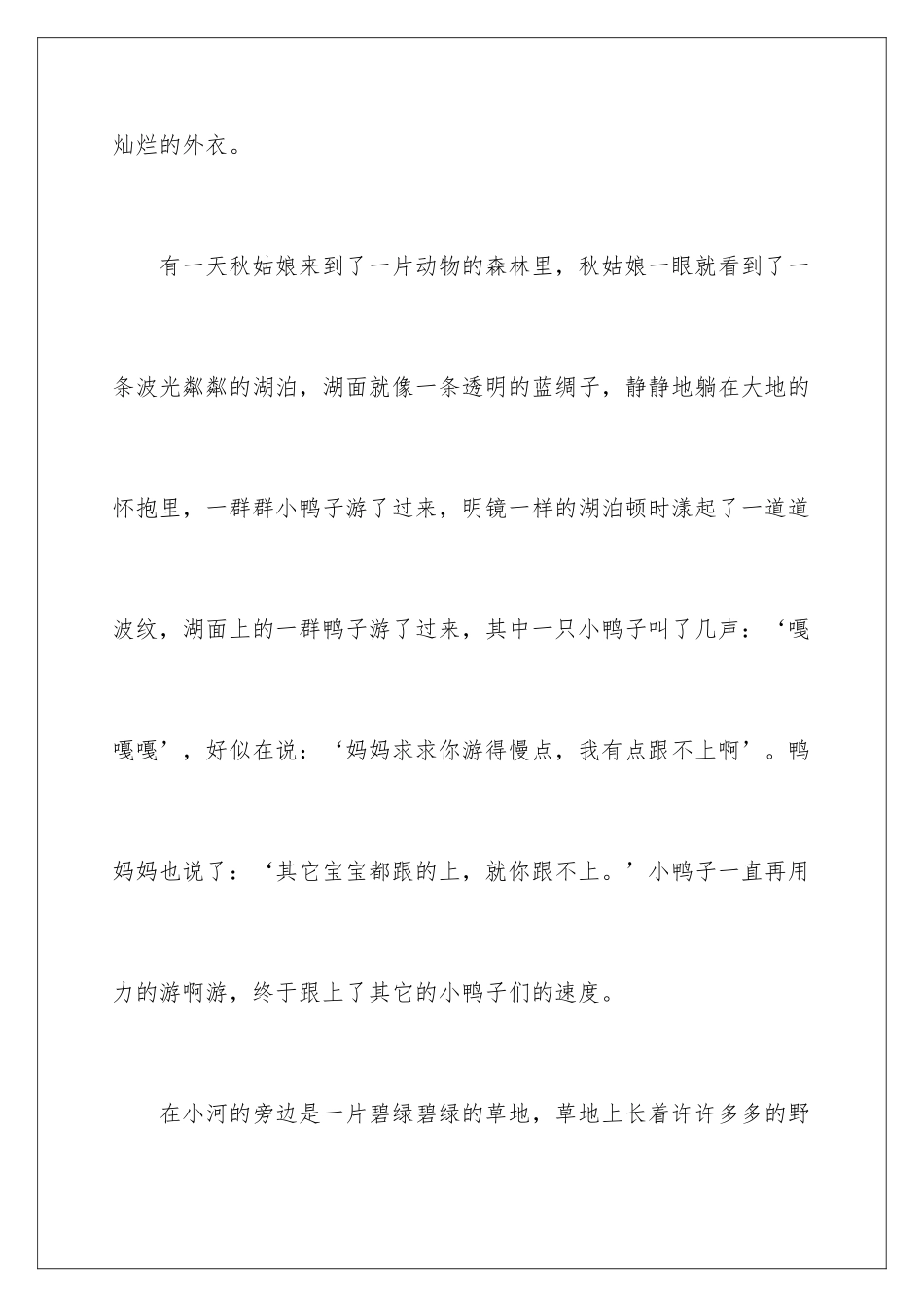 灿烂的外衣。

有一天秋姑娘来到了一片动物的森林里，秋姑娘一眼就看到了一条波光粼粼的湖泊，湖面就像一条透明的蓝绸子，静静地躺在大地的怀抱里，一群群小鸭子游了过来，明镜一样的湖泊顿时漾起了一道道波纹，湖面上的一群鸭子游了过来，其中一只小鸭子叫了几声：‘嘎嘎嘎’，好似在说：‘妈妈求求你游得慢点，我有点跟不上啊’。鸭妈妈也说了：‘其它宝宝都跟的上，就你跟不上。’小鸭子一直再用力的游啊游，终于跟上了其它的小鸭子们的速度。

在小河的旁边是一片碧绿碧绿的草地，草地上长着许许多多的野